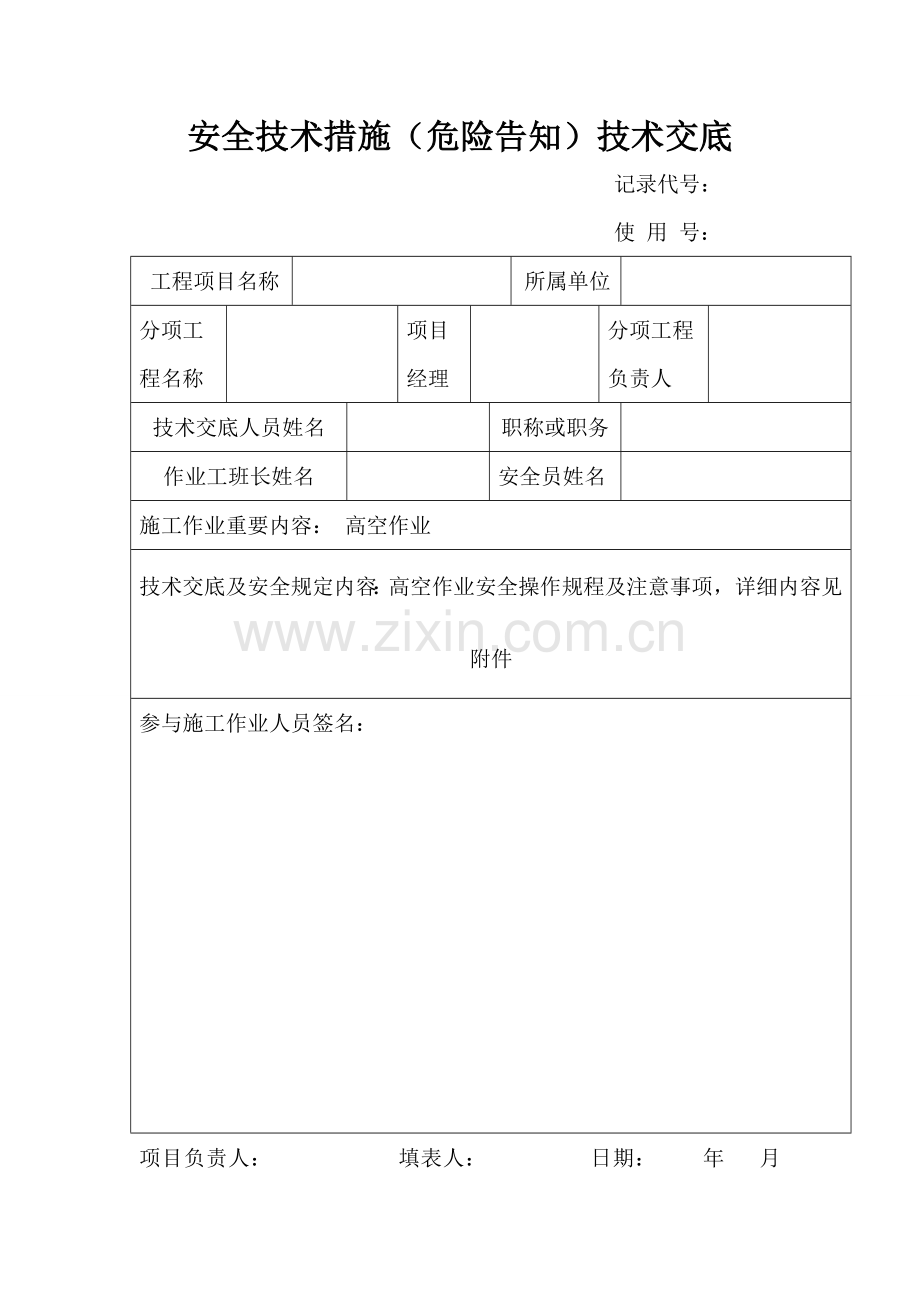 安全技术措施（危险告知）技术交底

记录代号：

使 用 号：

工程项目名称 所属单位

分项工程名称 项目经理 分项工程负责人

技术交底人员姓名 职称或职务

作业工班长姓名 安全员姓名

施工作业重要内容： 高空作业

技术交底及安全规定内容：高空作业安全操作规程及注意事项，详细内容见附件

参与施工作业人员签名：

项目负责人： 填表人： 日期： 年 月

www.zixin.com.cn